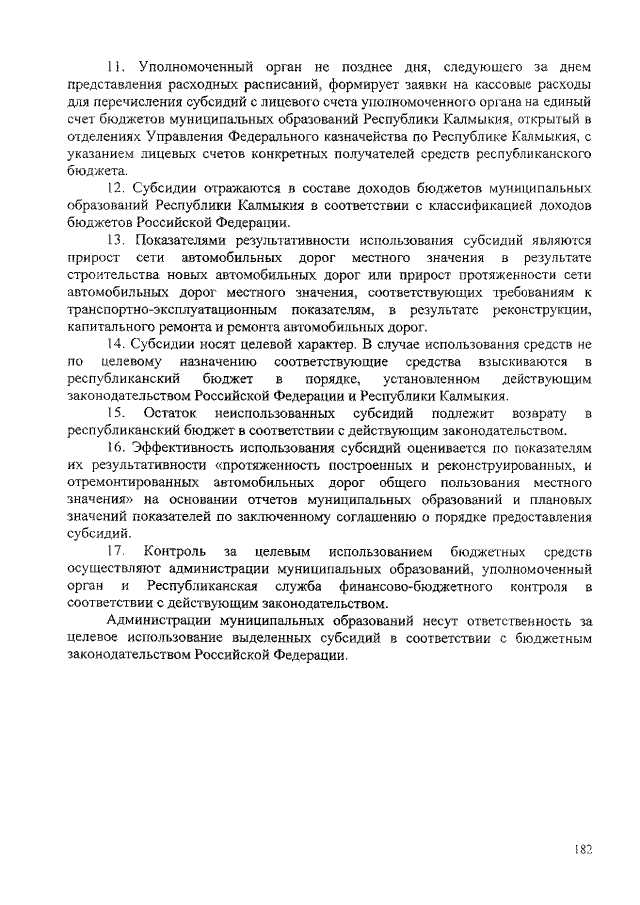 11. Уполномоченный орган не позднее дня, следующего за днем представления расходных расписаний, формирует заявки на кассовые расходы для перечисления субсидий с лицевого счета уполномоченного органа на единый счет бюджетов муниципальных образований Республики Калмыкия, открытый в отделениях Управления Федерального казначейства по Республике Калмыкия, с указанием лицевых счетов конкретных получателей средств республиканского бюджета.

12. Субсидии отражаются в составе доходов бюджетов муниципальных образований Республики Калмыкия в соответствии с классификацией доходов бюджетов Российской Федерации.

13. Показателями результативности использования субсидий являются прирост сети автомобильных дорог местного значения в результате строительства новых автомобильных дорог или прирост протяженности сети автомобильных дорог местного значения, соответствующих требованиям к транспортно-эксплуатационным показателям, в результате реконструкции, капитального ремонта и ремонта автомобильных дорог.

14. Субсидии носят целевой характер. В случае использования средств не по целевому назначению соответствующие средства взыскиваются в республиканский бюджет в порядке, установленном действующим законодательством Российской Федерации и Республики Калмыкия.

15. Остаток неиспользованных субсидий подлежит возврату в республиканский бюджет в соответствии с действующим законодательством.

16. Эффективность использования субсидий оценивается по показателям их результативности «протяженность построенных и реконструированных, и отремонтированных автомобильных дорог общего пользования местного значения» на основании отчетов муниципальных образований и плановых значений показателей по заключенному соглашению о порядке предоставления субсидий.

17. Контроль за целевым использованием бюджетных средств осуществляют администрации муниципальных образований, уполномоченный орган и Республиканская служба финансово-бюджетного контроля в соответствии с действующим законодательством.

Администрации муниципальных образований несут ответственность за целевое использование выделенных субсидий в соответствии с бюджетным законодательством Российской Федерации.

182